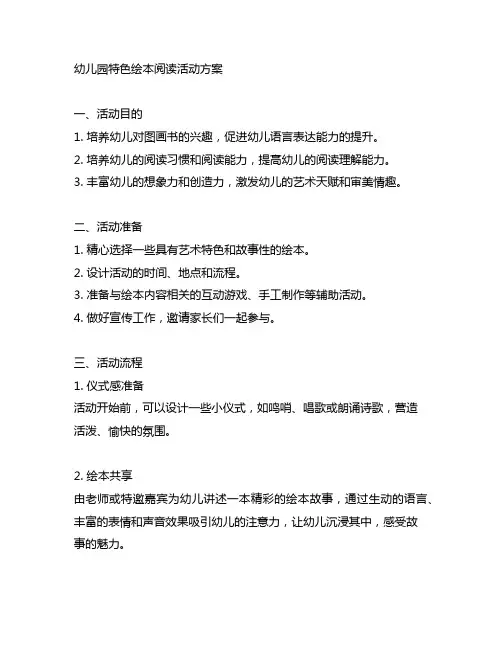 幼儿园特色绘本阅读活动方案

一、活动目的
1. 培养幼儿对图画书的兴趣，促进幼儿语言表达能力的提升。
2. 培养幼儿的阅读习惯和阅读能力，提高幼儿的阅读理解能力。
3. 丰富幼儿的想象力和创造力，激发幼儿的艺术天赋和审美情趣。

二、活动准备
1. 精心选择一些具有艺术特色和故事性的绘本。
2. 设计活动的时间、地点和流程。
3. 准备与绘本内容相关的互动游戏、手工制作等辅助活动。
4. 做好宣传工作，邀请家长们一起参与。

三、活动流程
1. 仪式感准备
活动开始前，可以设计一些小仪式，如鸣哨、唱歌或朗诵诗歌，营造活泼、愉快的氛围。

2. 绘本共享
由老师或特邀嘉宾为幼儿讲述一本精彩的绘本故事，通过生动的语言、丰富的表情和声音效果吸引幼儿的注意力，让幼儿沉浸其中，感受故事的魅力。